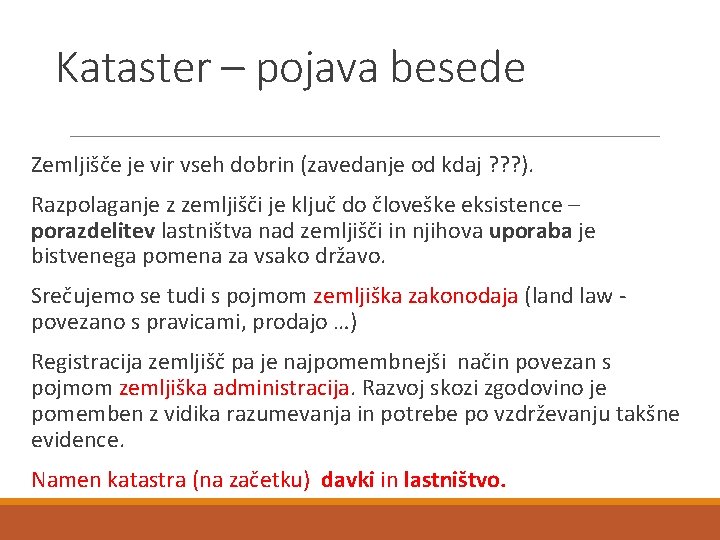 Kataster – pojava besede

Zemljišče je vir vseh dobrin (zavedanje od kdaj ???).

Razpolaganje z zemljišči je ključ do človeške eksistence – porazdelitev lastništva nad zemljišči in njihova uporaba je bistvenega pomena za vsako državo.

Srečujemo se tudi s pojmom zemljiška zakonodaja (land law - povezano s pravicami, prodajo …)

Registracija zemljišč pa je najpomembnejši način povezan s pojmom zemljiška administracija. Razvoj skozi zgodovino je pomemben z vidika razumevanja in potrebe po vzdrževanju takšne evidence.

Namen katastra (na začetku) davki in lastništvo.